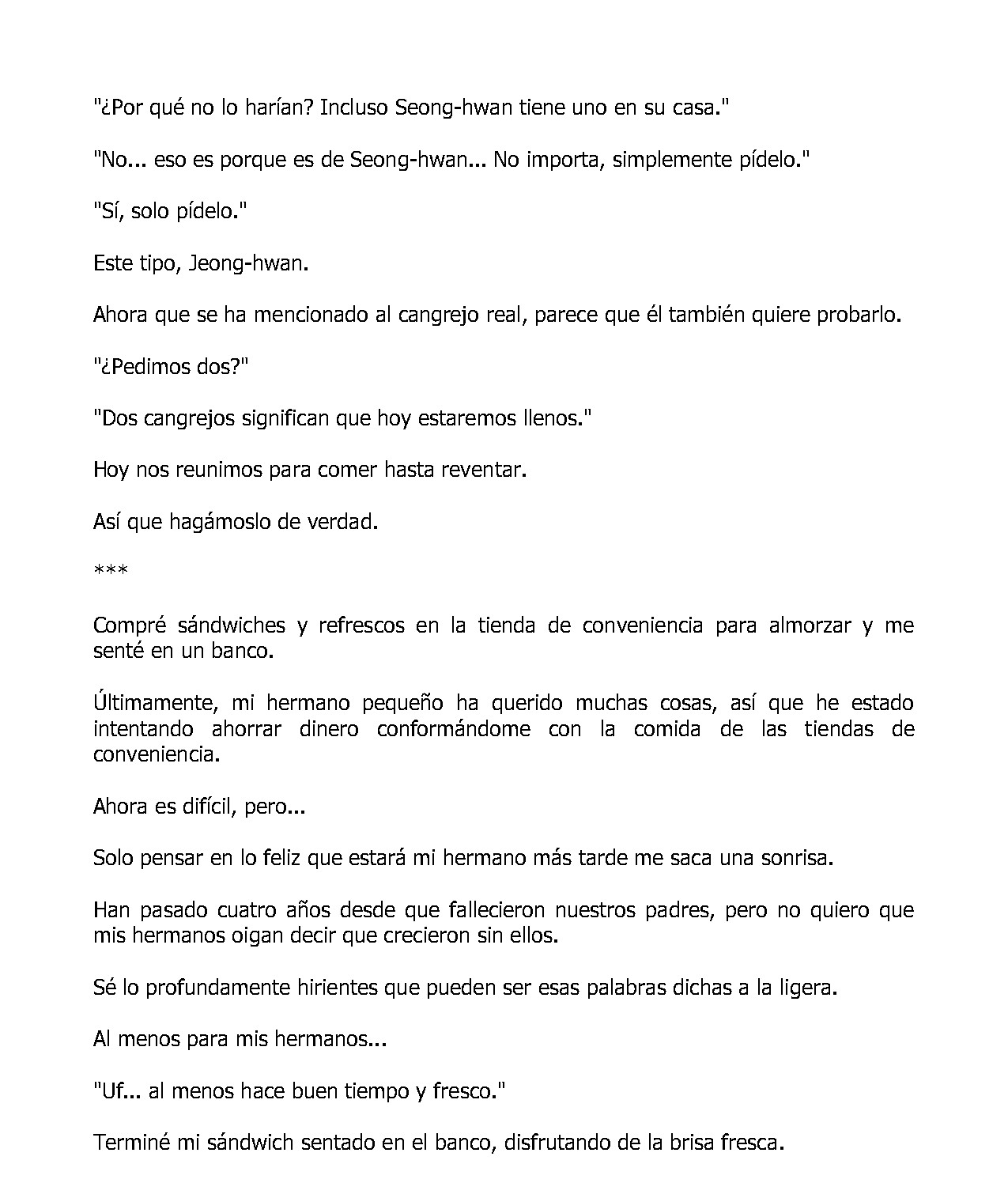 "¿Por qué no lo harían? Incluso Seong-hwan tiene uno en su casa."

"No... eso es porque es de Seong-hwan... No importa, simplemente pídelo."

"Sí, solo pídelo."

Este tipo, Jeong-hwan.

Ahora que se ha mencionado al cangrejo real, parece que él también quiere probarlo.

"¿Pedimos dos?"

"Dos cangrejos significan que hoy estaremos llenos."

Hoy nos reunimos para comer hasta reventar.

Así que hagámoslo de verdad.

***

Compré sándwiches y refrescos en la tienda de conveniencia para almorzar y me senté en un banco.

Últimamente, mi hermano pequeño ha querido muchas cosas, así que he estado intentando ahorrar dinero conformándome con la comida de las tiendas de conveniencia.

Ahora es difícil, pero...

Solo pensar en lo feliz que estará mi hermano más tarde me saca una sonrisa.

Han pasado cuatro años desde que fallecieron nuestros padres, pero no quiero que mis hermanos oigan decir que crecieron sin ellos.

Sé lo profundamente hirientes que pueden ser esas palabras dichas a la ligera.

Al menos para mis hermanos...

"Uf... al menos hace buen tiempo y fresco."

Terminé mi sándwich sentado en el banco, disfrutando de la brisa fresca.